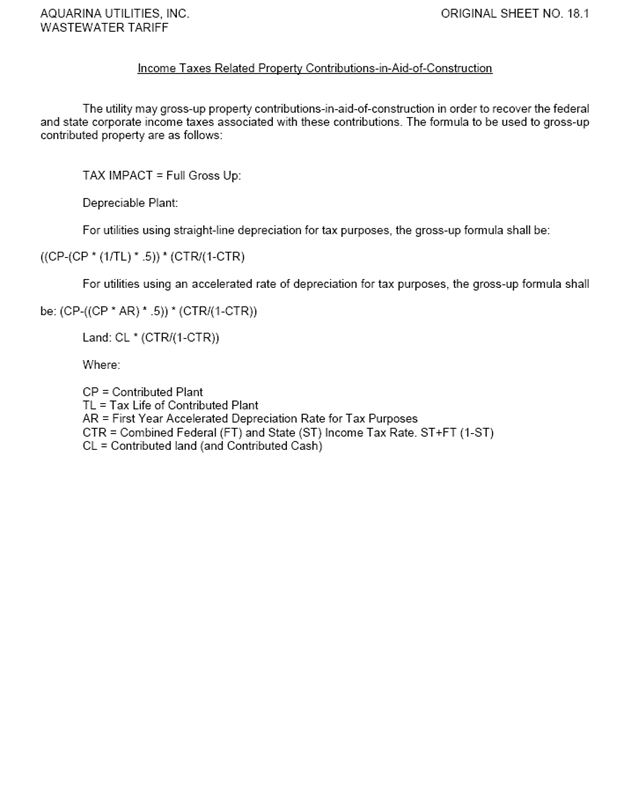 AQUARINA UTILITIES, INC.
WASTEWATER TARIFF

ORIGINAL SHEET NO. 18.1

Income Taxes Related Property Contributions-in-Aid-of-Construction

The utility may gross-up property contributions-in-aid-of-construction in order to recover the federal and state corporate income taxes associated with these contributions. The formula to be used to gross-up contributed property are as follows:

TAX IMPACT = Full Gross Up:

Depreciable Plant:

For utilities using straight-line depreciation for tax purposes, the gross-up formula shall be:

((CP-(CP * (1/TL) * .5)) * (CTR/(1-CTR)

For utilities using an accelerated rate of depreciation for tax purposes, the gross-up formula shall be: (CP-((CP * AR) * .5)) * (CTR/(1-CTR))

Land: CL * (CTR/(1-CTR))

Where:

CP = Contributed Plant
TL = Tax Life of Contributed Plant
AR = First Year Accelerated Depreciation Rate for Tax Purposes
CTR = Combined Federal (FT) and State (ST) Income Tax Rate. ST+FT (1-ST)
CL = Contributed land (and Contributed Cash)